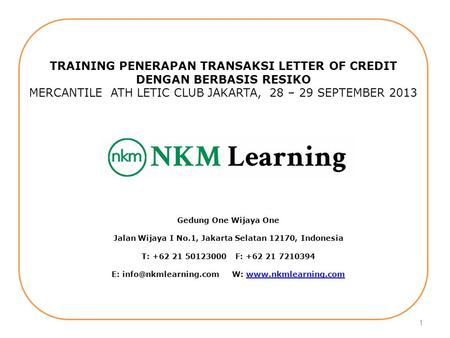 TRAINING PENERAPAN TRANSAKSI LETTER OF CREDIT DENGAN BERBASIS RESIKO
MERCANTILE ATH LETIC CLUB JAKARTA, 28 – 29 SEPTEMBER 2013

nkm NKM Learning

Gedung One Wijaya One

Jalan Wijaya I No.1, Jakarta Selatan 12170, Indonesia

T: +62 21 50123000 F: +62 21 7210394

E: info@nkmlearning.com W: www.nkmlearning.com

1